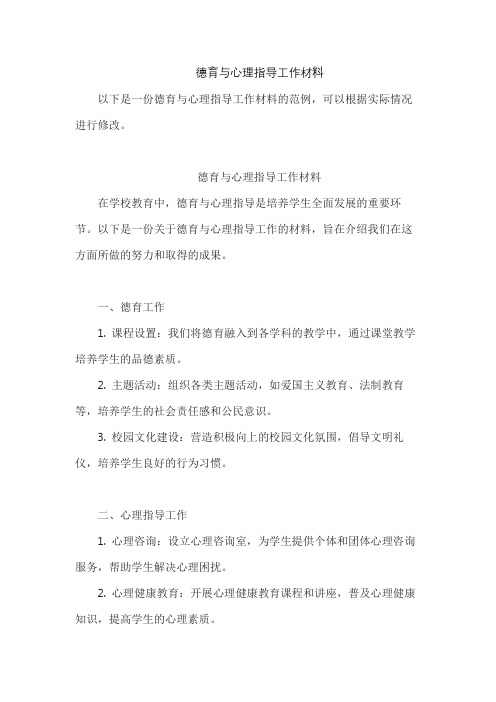 德育与心理指导工作材料

以下是一份德育与心理指导工作材料的范例，可以根据实际情况进行修改。

德育与心理指导工作材料

在学校教育中，德育与心理指导是培养学生全面发展的重要环节。以下是一份关于德育与心理指导工作的材料，旨在介绍我们在这方面所做的努力和取得的成果。

一、德育工作

1. 课程设置：我们将德育融入到各学科的教学中，通过课堂教学培养学生的品德素质。

2. 主题活动：组织各类主题活动，如爱国主义教育、法制教育等，培养学生的社会责任感和公民意识。

3. 校园文化建设：营造积极向上的校园文化氛围，倡导文明礼仪，培养学生良好的行为习惯。

二、心理指导工作

1. 心理咨询：设立心理咨询室，为学生提供个体和团体心理咨询服务，帮助学生解决心理困扰。

2. 心理健康教育：开展心理健康教育课程和讲座，普及心理健康知识，提高学生的心理素质。